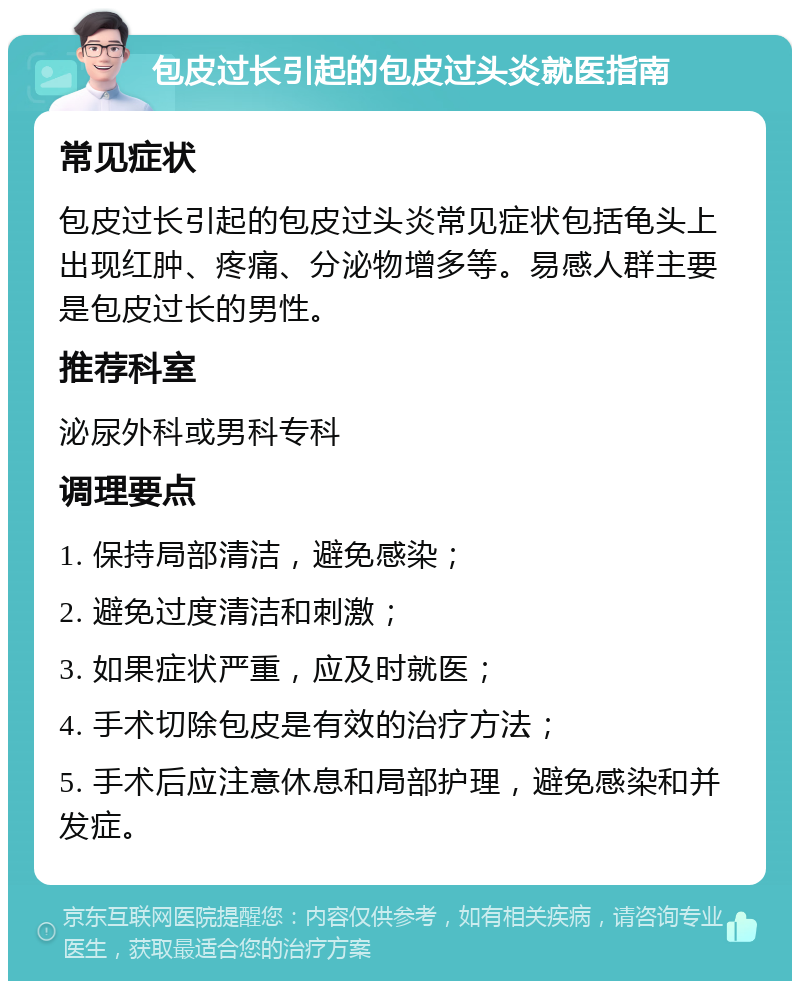 包皮过长引起的包皮过头炎就医指南

常见症状

包皮过长引起的包皮过头炎常见症状包括龟头上出现红肿、疼痛、分泌物增多等。易感人群主要是包皮过长的男性。

推荐科室

泌尿外科或男科专科

调理要点

1. 保持局部清洁，避免感染；

2. 避免过度清洁和刺激；

3. 如果症状严重，应及时就医；

4. 手术切除包皮是有效的治疗方法；

5. 手术后应注意休息和局部护理，避免感染和并发症。

京东互联网医院提醒您：内容仅供参考，如有相关疾病，请咨询专业医生，获取最适合您的治疗方案